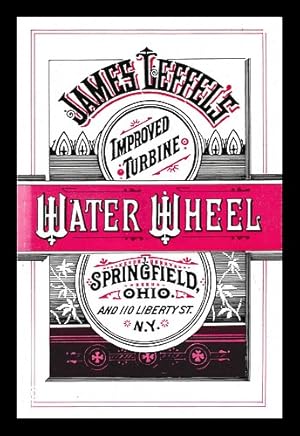 JAMES LEFFEL'S

IMPROVED TURBINE

WATER WHEEL

SPRINGFIELD, OHIO.

AND 110 LIBERTY ST. N.Y.